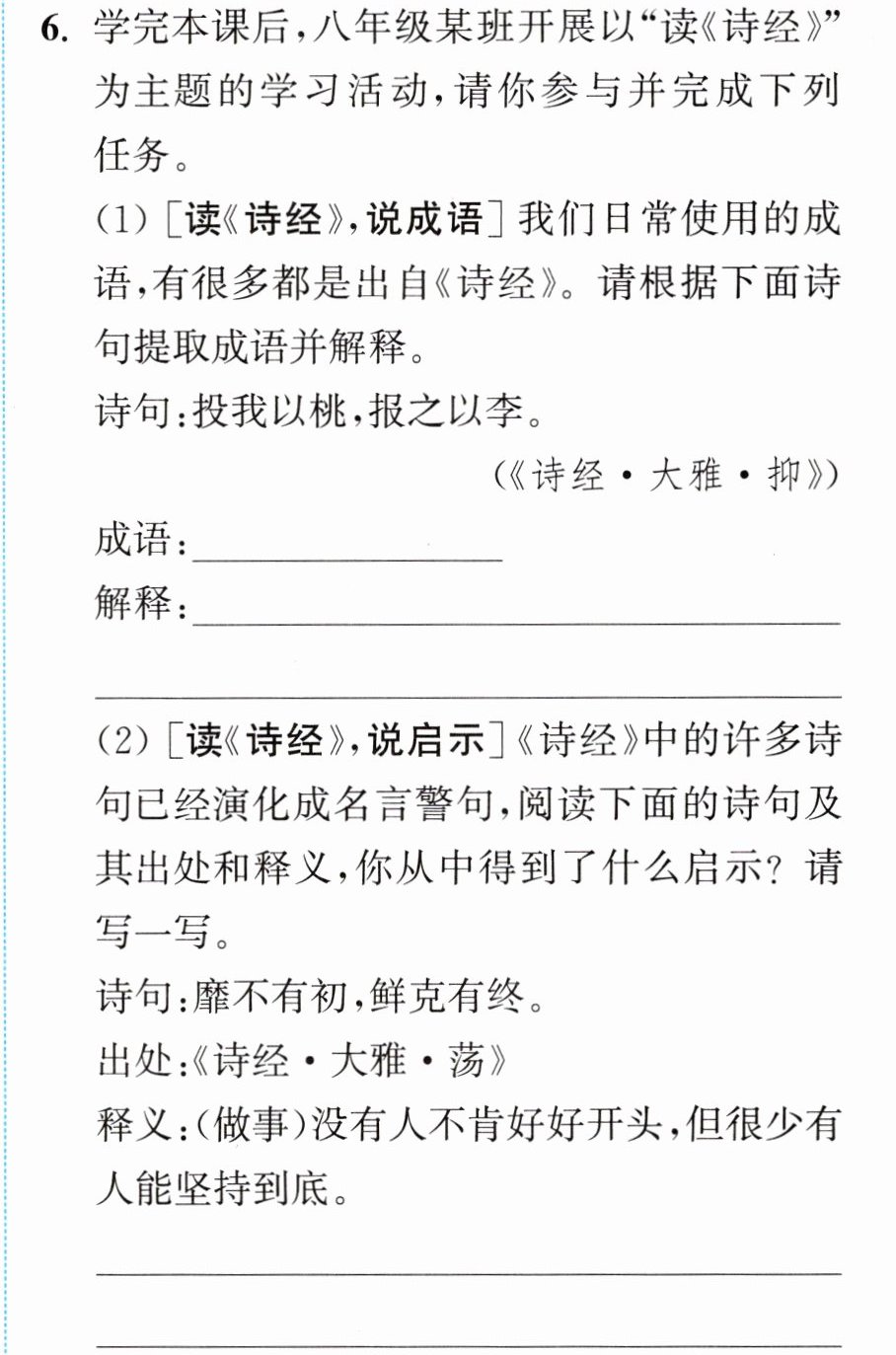 6.学完本课后,八年级某班开展以“读《诗经》”为主题的学习活动,请你参与并完成下列任务。

(1)[读《诗经》,说成语]我们日常使用的成语,有很多都是出自《诗经》。请根据下面诗句提取成语并解释。

诗句:投我以桃,报之以李。

(《诗经·大雅·抑》)

成语:____

解释:____

____

(2)[读《诗经》,说启示]《诗经》中的许多诗句已经演化成名言警句,阅读下面的诗句及其出处和释义,你从中得到了什么启示?请写一写。

诗句:靡不有初,鲜克有终。

出处:《诗经·大雅·荡》

释义:(做事)没有人不肯好好开头,但很少有人能坚持到底。

____

____